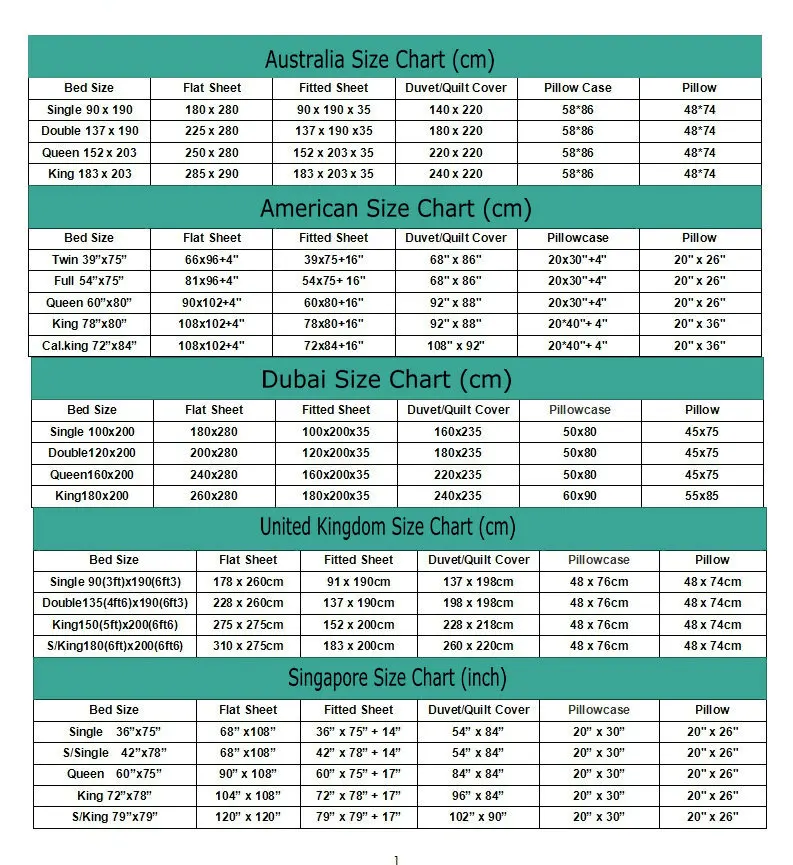 Australia Size Chart (cm)

| Bed Size | Flat Sheet | Fitted Sheet | Duvet/Quilt Cover | Pillow Case | Pillow |
|---|---|---|---|---|---|
| Single 90 x 190 | 180 x 280 | 90 x 190 x 35 | 140 x 220 | 58*86 | 48*74 |
| Double 137 x 190 | 225 x 280 | 137 x 190 x35 | 180 x 220 | 58*86 | 48*74 |
| Queen 152 x 203 | 250 x 280 | 152 x 203 x 35 | 220 x 220 | 58*86 | 48*74 |
| King 183 x 203 | 285 x 290 | 183 x 203 x 35 | 240 x 220 | 58*86 | 48*74 |

American Size Chart (cm)

| Bed Size | Flat Sheet | Fitted Sheet | Duvet/Quilt Cover | Pillowcase | Pillow |
|---|---|---|---|---|---|
| Twin 39"x75" | 66x96+4" | 39x75+16" | 68" x 86" | 20x30"+4" | 20" x 26" |
| Full 54"x75" | 81x96+4" | 54x75+ 16" | 68" x 86" | 20x30"+4" | 20" x 26" |
| Queen 60"x80" | 90x102+4" | 60x80+16" | 92" x 88" | 20x30"+4" | 20" x 26" |
| King 78"x80" | 108x102+4" | 78x80+16" | 92" x 88" | 20*40"+ 4" | 20" x 36" |
| Cal.king 72"x84" | 108x102+4" | 72x84+16" | 108" x 92" | 20*40"+ 4" | 20" x 36" |

Dubai Size Chart (cm)

| Bed Size | Flat Sheet | Fitted Sheet | Duvet/Quilt Cover | Pillowcase | Pillow |
|---|---|---|---|---|---|
| Single 100x200 | 180x280 | 100x200x35 | 160x235 | 50x80 | 45x75 |
| Double120x200 | 200x280 | 120x200x35 | 180x235 | 50x80 | 45x75 |
| Queen160x200 | 240x280 | 160x200x35 | 220x235 | 50x80 | 45x75 |
| King180x200 | 260x280 | 180x200x35 | 240x235 | 60x90 | 55x85 |

United Kingdom Size Chart (cm)

| Bed Size | Flat Sheet | Fitted Sheet | Duvet/Quilt Cover | Pillowcase | Pillow |
|---|---|---|---|---|---|
| Single 90(3ft)x190(6ft3) | 178 x 260cm | 91 x 190cm | 137 x 198cm | 48 x 76cm | 48 x 74cm |
| Double135(4ft6)x190(6ft3) | 228 x 260cm | 137 x 190cm | 198 x 198cm | 48 x 76cm | 48 x 74cm |
| King150(5ft)x200(6ft6) | 275 x 275cm | 152 x 200cm | 228 x 218cm | 48 x 76cm | 48 x 74cm |
| S/King180(6ft)x200(6ft6) | 310 x 275cm | 183 x 200cm | 260 x 220cm | 48 x 76cm | 48 x 74cm |

Singapore Size Chart (inch)

| Bed Size | Flat Sheet | Fitted Sheet | Duvet/Quilt Cover | Pillowcase | Pillow |
|---|---|---|---|---|---|
| Single 36"x75" | 68" x108" | 36" x 75" + 14" | 54" x 84" | 20" x 30" | 20" x 26" |
| S/Single 42"x78" | 68" x108" | 42" x 78" + 14" | 54" x 84" | 20" x 30" | 20" x 26" |
| Queen 60"x75" | 90" x 108" | 60" x 75" + 17" | 84" x 84" | 20" x 30" | 20" x 26" |
| King 72"x78" | 104" x 108" | 72" x 78" + 17" | 96" x 84" | 20" x 30" | 20" x 26" |
| S/King 79"x79" | 120" x 120" | 79" x 79" + 17" | 102" x 90" | 20" x 30" | 20" x 26" |

1